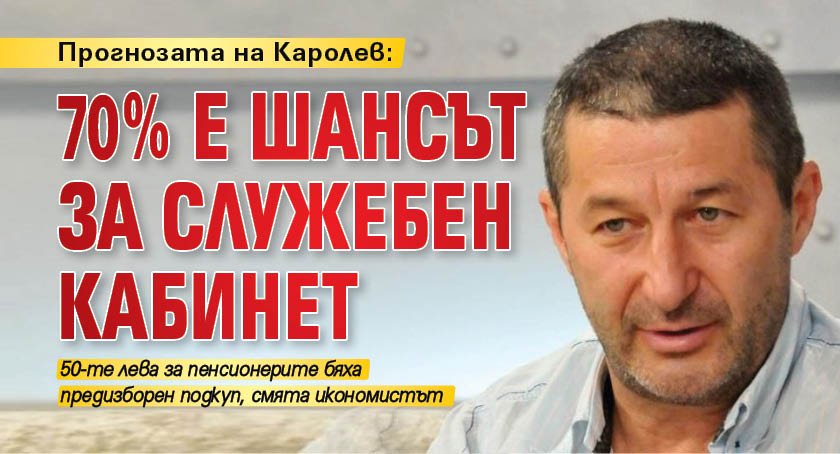 Прогнозата на Каролев:

70% Е ШАНСЪТ ЗА СЛУЖЕБЕН КАБИНЕТ

50-те лева за пенсионерите бяха предизборен подкуп, смята икономистът